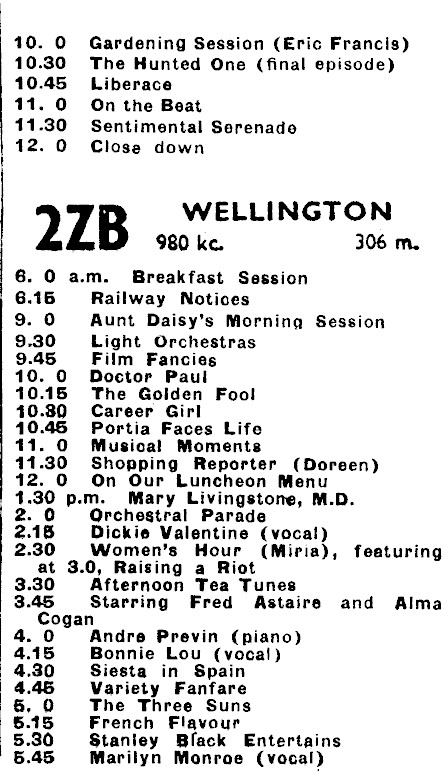 10. 0 Gardening Session (Eric Francis)
10.30 The Hunted One (final episode)
10.45 Liberace
11. 0 On the Beat
11.30 Sentimental Serenade
12. 0 Close down

2ZB WELLINGTON
980 kc. 306 m.

6. 0 a.m. Breakfast Session
6.15 Railway Notices
9. 0 Aunt Daisy's Morning Session
9.30 Light Orchestras
9.45 Film Fancies
10. 0 Doctor Paul
10.15 The Golden Fool
10.30 Career Girl
10.45 Portia Faces Life
11. 0 Musical Moments
11.30 Shopping Reporter (Doreen)
12. 0 On Our Luncheon Menu
1.30 p.m. Mary Livingstone, M.D.
2. 0 Orchestral Parade
2.15 Dickie Valentine (vocal)
2.30 Women's Hour (Miria), featuring at 3.0, Raising a Riot
3.30 Afternoon Tea Tunes
3.45 Starring Fred Astaire and Alma Cogan
4. 0 Andre Previn (piano)
4.15 Bonnie Lou (vocal)
4.30 Siesta in Spain
4.45 Variety Fanfare
5. 0 The Three Suns
5.15 French Flavour
5.30 Stanley Black Entertains
5.45 Marilyn Monroe (vocal)